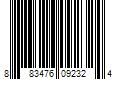 8 83476 09232 4